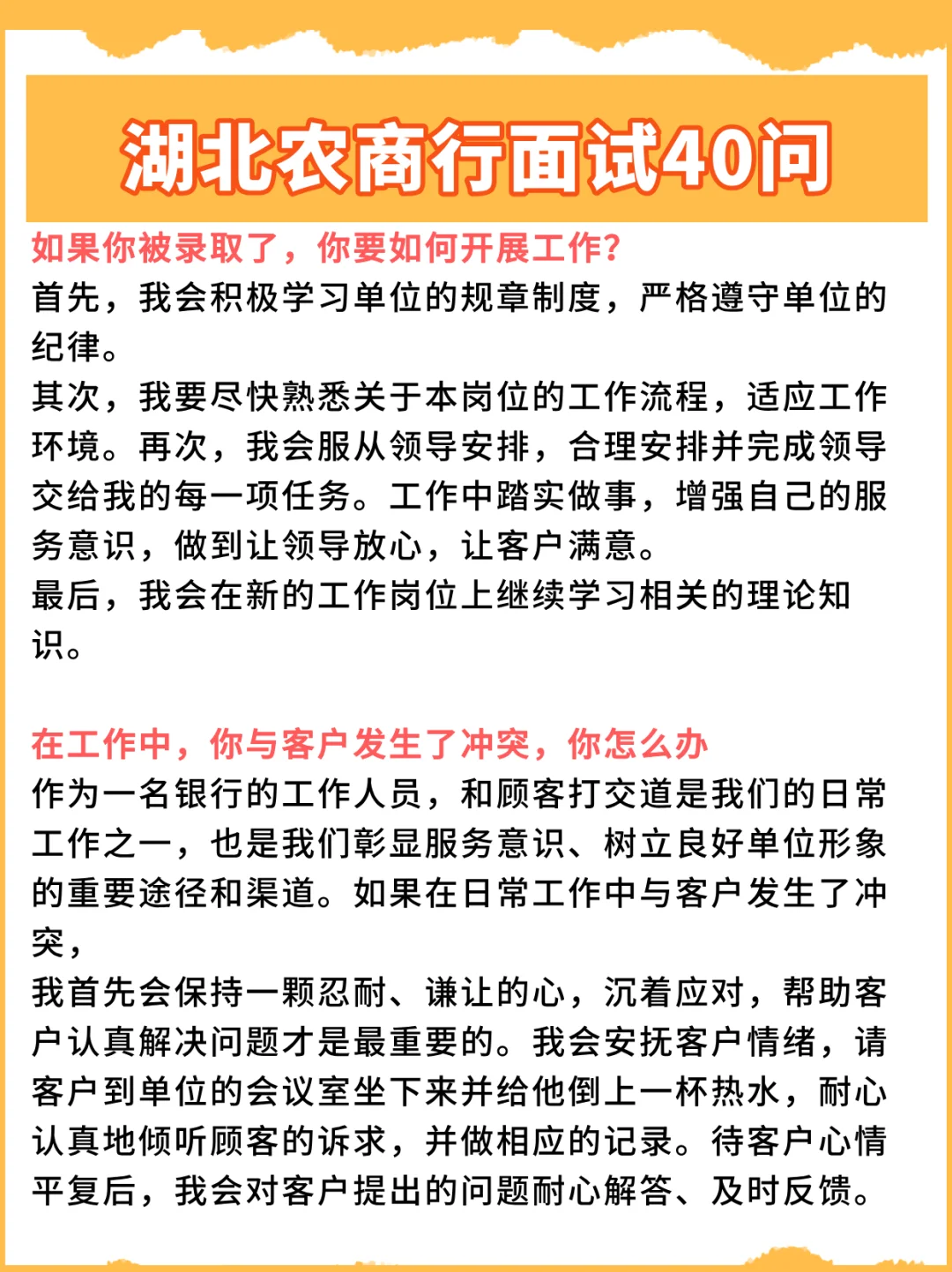 湖北农商行面试40问

如果你被录取了，你要如何开展工作?
首先，我会积极学习单位的规章制度，严格遵守单位的纪律。
其次，我要尽快熟悉关于本岗位的工作流程，适应工作环境。再次，我会服从领导安排，合理安排并完成领导交给我的每一项任务。工作中踏实做事，增强自己的服务意识，做到让领导放心，让客户满意。
最后，我会在新的工作岗位上继续学习相关的理论知识。

在工作中，你与客户发生了冲突，你怎么办
作为一名银行的工作人员，和顾客打交道是我们的日常工作之一，也是我们彰显服务意识、树立良好单位形象的重要途径和渠道。如果在日常工作中与客户发生了冲突，
我首先会保持一颗忍耐、谦让的心，沉着应对，帮助客户认真解决问题才是最重要的。我会安抚客户情绪，请客户到单位的会议室坐下来并给他倒上一杯热水，耐心认真地倾听顾客的诉求，并做相应的记录。待客户心情平复后，我会对客户提出的问题耐心解答、及时反馈。